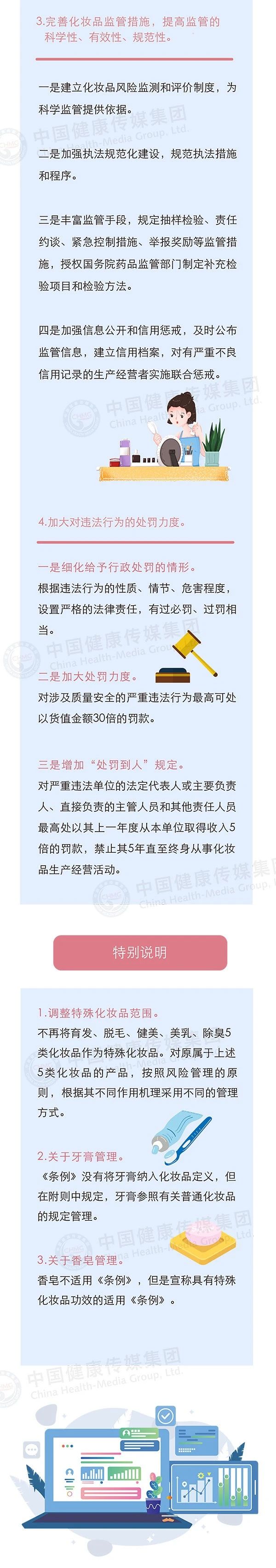 3.完善化妆品监管措施，提高监管的科学性、有效性、规范性。

一是建立化妆品风险监测和评价制度，为科学监管提供依据。

中国健康传媒集团 China Health-Media Group, Ltd.

二是加强执法规范化建设，规范执法措施和程序。

三是丰富监管手段，规定抽样检验、责任约谈、紧急控制措施、举报奖励等监管措施，授权国务院药品监管部门制定补充检验项目和检验方法。

四是加强信息公开和信用惩戒，及时公布监管信息，建立信用档案，对有严重不良信用记录的生产经营者实施联合惩戒。

中国健康传媒集团 China Health-Media Group, Ltd.

4.加大对违法行为的处罚力度。

一是细化给予行政处罚的情形。
根据违法行为的性质、情节、危害程度，设置严格的法律责任，有过必罚、过罚相当。

中国健康传媒集团 China Health-Media Group, Ltd.

二是加大处罚力度。
对涉及质量安全的严重违法行为最高可处以货值金额30倍的罚款。

三是增加“处罚到人”规定。
对严重违法单位的法定代表人或主要负责人、直接负责的主管人员和其他责任人员最高处以其上一年度从本单位取得收入5倍的罚款，禁止其5年直至终身从事化妆品生产经营活动。

中国健康传媒集团 China Health-Media Group, Ltd.

特别说明

1.调整特殊化妆品范围。
不再将育发、脱毛、健美、美乳、除臭5类化妆品作为特殊化妆品。对原属于上述5类化妆品的产品，按照风险管理的原则，根据其不同作用机理采用不同的管理方式。

2.关于牙膏管理。
《条例》没有将牙膏纳入化妆品定义，但在附则中规定，牙膏参照有关普通化妆品的规定管理。

中国健康传媒集团 China Health-Media Group, Ltd.

3.关于香皂管理。
香皂不适用《条例》，但是宣称具有特殊化妆品功效的适用《条例》。

中国健康传媒集团 China Health-Media Group, Ltd.